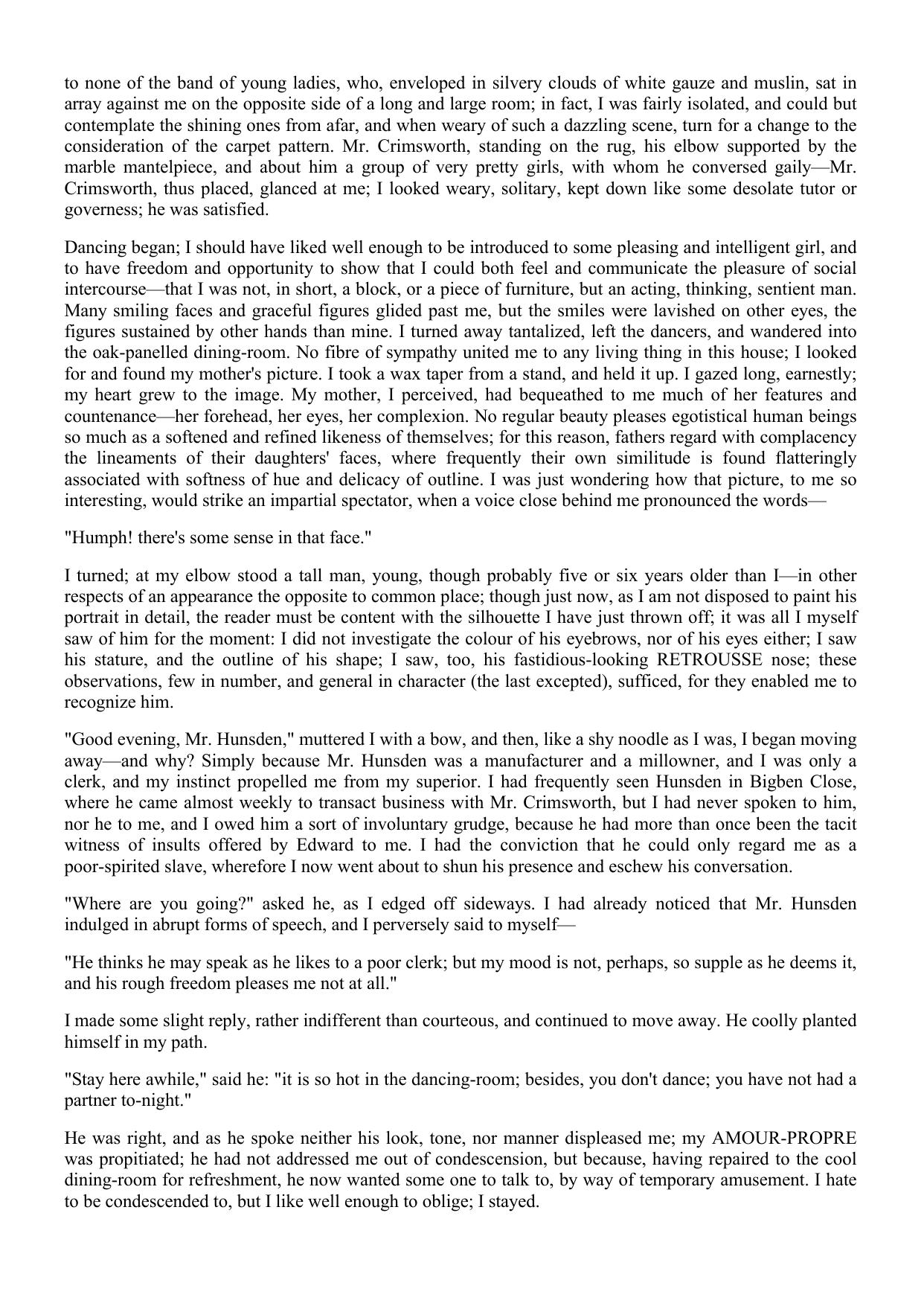 to none of the band of young ladies, who, enveloped in silvery clouds of white gauze and muslin, sat in array against me on the opposite side of a long and large room; in fact, I was fairly isolated, and could but contemplate the shining ones from afar, and when weary of such a dazzling scene, turn for a change to the consideration of the carpet pattern. Mr. Crimsworth, standing on the rug, his elbow supported by the marble mantelpiece, and about him a group of very pretty girls, with whom he conversed gaily—Mr. Crimsworth, thus placed, glanced at me; I looked weary, solitary, kept down like some desolate tutor or governess; he was satisfied.

Dancing began; I should have liked well enough to be introduced to some pleasing and intelligent girl, and to have freedom and opportunity to show that I could both feel and communicate the pleasure of social intercourse—that I was not, in short, a block, or a piece of furniture, but an acting, thinking, sentient man. Many smiling faces and graceful figures glided past me, but the smiles were lavished on other eyes, the figures sustained by other hands than mine. I turned away tantalized, left the dancers, and wandered into the oak-panelled dining-room. No fibre of sympathy united me to any living thing in this house; I looked for and found my mother's picture. I took a wax taper from a stand, and held it up. I gazed long, earnestly; my heart grew to the image. My mother, I perceived, had bequeathed to me much of her features and countenance—her forehead, her eyes, her complexion. No regular beauty pleases egotistical human beings so much as a softened and refined likeness of themselves; for this reason, fathers regard with complacency the lineaments of their daughters' faces, where frequently their own similitude is found flatteringly associated with softness of hue and delicacy of outline. I was just wondering how that picture, to me so interesting, would strike an impartial spectator, when a voice close behind me pronounced the words—

"Humph! there's some sense in that face."

I turned; at my elbow stood a tall man, young, though probably five or six years older than I—in other respects of an appearance the opposite to common place; though just now, as I am not disposed to paint his portrait in detail, the reader must be content with the silhouette I have just thrown off; it was all I myself saw of him for the moment: I did not investigate the colour of his eyebrows, nor of his eyes either; I saw his stature, and the outline of his shape; I saw, too, his fastidious-looking RETROUSSE nose; these observations, few in number, and general in character (the last excepted), sufficed, for they enabled me to recognize him.

"Good evening, Mr. Hunsden," muttered I with a bow, and then, like a shy noodle as I was, I began moving away—and why? Simply because Mr. Hunsden was a manufacturer and a millowner, and I was only a clerk, and my instinct propelled me from my superior. I had frequently seen Hunsden in Bigben Close, where he came almost weekly to transact business with Mr. Crimsworth, but I had never spoken to him, nor he to me, and I owed him a sort of involuntary grudge, because he had more than once been the tacit witness of insults offered by Edward to me. I had the conviction that he could only regard me as a poor-spirited slave, wherefore I now went about to shun his presence and eschew his conversation.

"Where are you going?" asked he, as I edged off sideways. I had already noticed that Mr. Hunsden indulged in abrupt forms of speech, and I perversely said to myself—

"He thinks he may speak as he likes to a poor clerk; but my mood is not, perhaps, so supple as he deems it, and his rough freedom pleases me not at all."

I made some slight reply, rather indifferent than courteous, and continued to move away. He coolly planted himself in my path.

"Stay here awhile," said he: "it is so hot in the dancing-room; besides, you don't dance; you have not had a partner to-night."

He was right, and as he spoke neither his look, tone, nor manner displeased me; my AMOUR-PROPRE was propitiated; he had not addressed me out of condescension, but because, having repaired to the cool dining-room for refreshment, he now wanted some one to talk to, by way of temporary amusement. I hate to be condescended to, but I like well enough to oblige; I stayed.